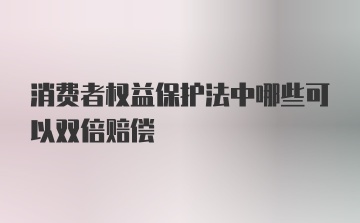 消费者权益保护法中哪些可以双倍赔偿